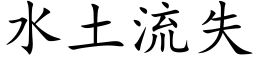 水土流失